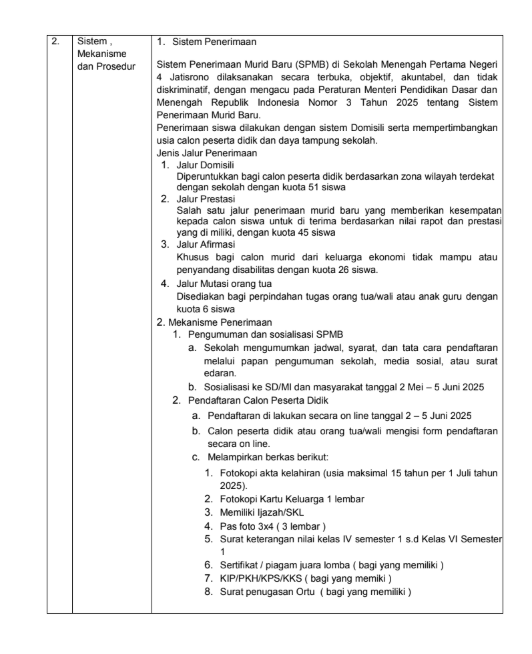 | 2. | Sistem , Mekanisme dan Prosedur | 1. Sistem Penerimaan<br><br>Sistem Penerimaan Murid Baru (SPMB) di Sekolah Menengah Pertama Negeri 4 Jatisrono dilaksanakan secara terbuka, objektif, akuntabel, dan tidak diskriminatif, dengan mengacu pada Peraturan Menteri Pendidikan Dasar dan Menengah Republik Indonesia Nomor 3 Tahun 2025 tentang Sistem Penerimaan Murid Baru.<br>Penerimaan siswa dilakukan dengan sistem Domisili serta mempertimbangkan usia calon peserta didik dan daya tampung sekolah.<br>Jenis Jalur Penerimaan<br>1. Jalur Domisili<br>Diperuntukkan bagi calon peserta didik berdasarkan zona wilayah terdekat dengan sekolah dengan kuota 51 siswa<br>2. Jalur Prestasi<br>Salah satu jalur penerimaan murid baru yang memberikan kesempatan kepada calon siswa untuk di terima berdasarkan nilai rapot dan prestasi yang di miliki, dengan kuota 45 siswa<br>3. Jalur Afirmasi<br>Khusus bagi calon murid dari keluarga ekonomi tidak mampu atau penyandang disabilitas dengan kuota 26 siswa.<br>4. Jalur Mutasi orang tua<br>Disediakan bagi perpindahan tugas orang tua/wali atau anak guru dengan kuota 6 siswa<br>2. Mekanisme Penerimaan<br>1. Pengumuman dan sosialisasi SPMB<br>a. Sekolah mengumumkan jadwal, syarat, dan tata cara pendaftaran melalui papan pengumuman sekolah, media sosial, atau surat edaran.<br>b. Sosialisasi ke SD/MI dan masyarakat tanggal 2 Mei – 5 Juni 2025<br>2. Pendaftaran Calon Peserta Didik<br>a. Pendaftaran di lakukan secara on line tanggal 2 – 5 Juni 2025<br>b. Calon peserta didik atau orang tua/wali mengisi form pendaftaran secara on line.<br>c. Melampirkan berkas berikut:<br>1. Fotokopi akta kelahiran (usia maksimal 15 tahun per 1 Juli tahun 2025).<br>2. Fotokopi Kartu Keluarga 1 lembar<br>3. Memiliki Ijazah/SKL<br>4. Pas foto 3x4 ( 3 lembar )<br>5. Surat keterangan nilai kelas IV semester 1 s.d Kelas VI Semester 1<br>6. Sertifikat / piagam juara lomba ( bagi yang memiliki )<br>7. KIP/PKH/KPS/KKS ( bagi yang memiki )<br>8. Surat penugasan Ortu ( bagi yang memiliki ) |